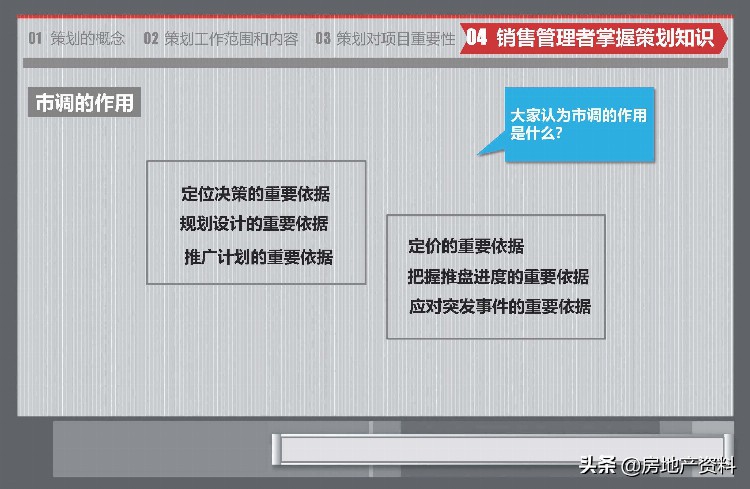 01 策划的概念 02 策划工作范围和内容 03 策划对项目重要性 04 销售管理者掌握策划知识

市调的作用

大家认为市调的作用是什么？

定位决策的重要依据
规划设计的重要依据
推广计划的重要依据

定价的重要依据
把握推盘进度的重要依据
应对突发事件的重要依据

头条 @房地产资料